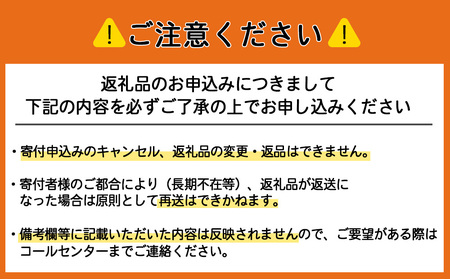 ご注意ください

返礼品のお申込みにつきまして
下記の内容を必ずご了承の上でお申し込みください

・寄付申込みのキャンセル、返礼品の変更・返品はできません。

・寄付者様のご都合により（長期不在等）、返礼品が返送になった場合は原則として再送はできかねます。

・備考欄等に記載いただいた内容は反映されませんので、ご要望がある際はコールセンターまでご連絡ください。